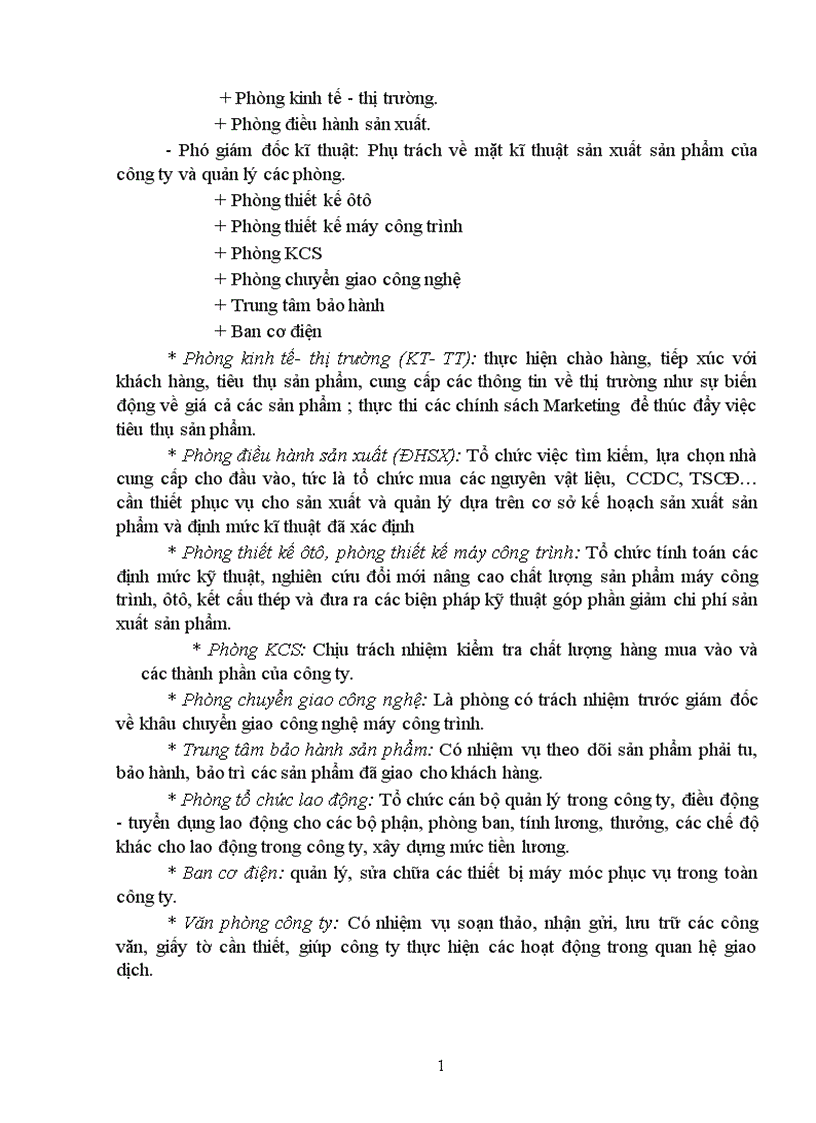 + Phòng kinh tế - thị trường.

+ Phòng điều hành sản xuất.

- Phó giám đốc kĩ thuật: Phụ trách về mặt kĩ thuật sản xuất sản phẩm của công ty và quản lý các phòng.

+ Phòng thiết kế ôtô

+ Phòng thiết kế máy công trình

+ Phòng KCS

+ Phòng chuyển giao công nghệ

+ Trung tâm bảo hành

+ Ban cơ điện

* Phòng kinh tế- thị trường (KT- TT): thực hiện chào hàng, tiếp xúc với khách hàng, tiêu thụ sản phẩm, cung cấp các thông tin về thị trường như sự biến động về giá cả các sản phẩm ; thực thi các chính sách Marketing để thúc đẩy việc tiêu thụ sản phẩm.

* Phòng điều hành sản xuất (ĐHSX): Tổ chức việc tìm kiếm, lựa chọn nhà cung cấp cho đầu vào, tức là tổ chức mua các nguyên vật liệu, CCDC, TSCĐ… cần thiết phục vụ cho sản xuất và quản lý dựa trên cơ sở kế hoạch sản xuất sản phẩm và định mức kĩ thuật đã xác định

* Phòng thiết kế ôtô, phòng thiết kế máy công trình: Tổ chức tính toán các định mức kỹ thuật, nghiên cứu đổi mới nâng cao chất lượng sản phẩm máy công trình, ôtô, kết cấu thép và đưa ra các biện pháp kỹ thuật góp phần giảm chi phí sản xuất sản phẩm.

* Phòng KCS: Chịu trách nhiệm kiểm tra chất lượng hàng mua vào và các thành phần của công ty.

* Phòng chuyển giao công nghệ: Là phòng có trách nhiệm trước giám đốc về khâu chuyển giao công nghệ máy công trình.

* Trung tâm bảo hành sản phẩm: Có nhiệm vụ theo dõi sản phẩm phải tu, bảo hành, bảo trì các sản phẩm đã giao cho khách hàng.

* Phòng tổ chức lao động: Tổ chức cán bộ quản lý trong công ty, điều động - tuyển dụng lao động cho các bộ phận, phòng ban, tính lương, thưởng, các chế độ khác cho lao động trong công ty, xây dựng mức tiền lương.

* Ban cơ điện: quản lý, sửa chữa các thiết bị máy móc phục vụ trong toàn công ty.

* Văn phòng công ty: Có nhiệm vụ soạn thảo, nhận gửi, lưu trữ các công văn, giấy tờ cần thiết, giúp công ty thực hiện các hoạt động trong quan hệ giao dịch.

1